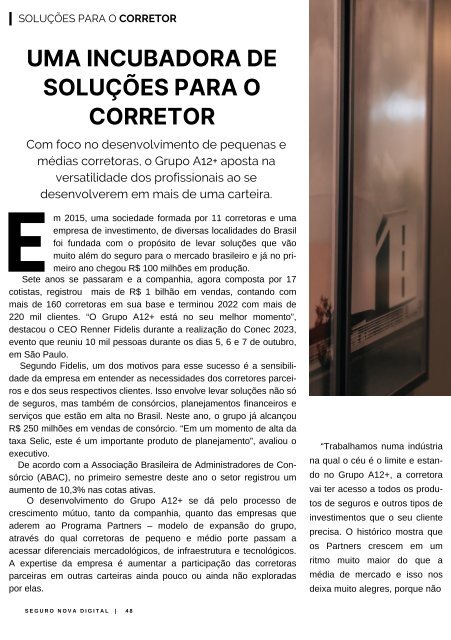 SOLUÇÕES PARA O CORRETOR

UMA INCUBADORA DE SOLUÇÕES PARA O CORRETOR

Com foco no desenvolvimento de pequenas e médias corretoras, o Grupo A12+ aposta na versatilidade dos profissionais ao se desenvolverem em mais de uma carteira.

Em 2015, uma sociedade formada por 11 corretoras e uma empresa de investimento, de diversas localidades do Brasil foi fundada com o propósito de levar soluções que vão muito além do seguro para o mercado brasileiro e já no primeiro ano chegou R$ 100 milhões em produção.

Sete anos se passaram e a companhia, agora composta por 17 cotistas, registrou mais de R$ 1 bilhão em vendas, contando com mais de 160 corretoras em sua base e terminou 2022 com mais de 220 mil clientes. "O Grupo A12+ está no seu melhor momento", destacou o CEO Renner Fidelis durante a realização do Conec 2023, evento que reuniu 10 mil pessoas durante os dias 5, 6 e 7 de outubro, em São Paulo.

Segundo Fidelis, um dos motivos para esse sucesso é a sensibilidade da empresa em entender as necessidades dos corretores parceiros e dos seus respectivos clientes. Isso envolve levar soluções não só de seguros, mas também de consórcios, planejamentos financeiros e serviços que estão em alta no Brasil. Neste ano, o grupo já alcançou R$ 250 milhões em vendas de consórcio. "Em um momento de alta da taxa Selic, este é um importante produto de planejamento", avaliou o executivo.

De acordo com a Associação Brasileira de Administradores de Consórcio (ABAC), no primeiro semestre deste ano o setor registrou um aumento de 10,3% nas cotas ativas.

O desenvolvimento do Grupo A12+ se dá pelo processo de crescimento mútuo, tanto da companhia, quanto das empresas que aderem ao Programa Partners – modelo de expansão do grupo, através do qual corretoras de pequeno e médio porte passam a acessar diferenciais mercadológicos, de infraestrutura e tecnológicos. A expertise da empresa é aumentar a participação das corretoras parceiras em outras carteiras ainda pouco ou ainda não exploradas por elas.

"Trabalhamos numa indústria na qual o céu é o limite e estando no Grupo A12+, a corretora vai ter acesso a todos os produtos de seguros e outros tipos de investimentos que o seu cliente precisa. O histórico mostra que os Partners crescem em um ritmo muito maior do que a média de mercado e isso nos deixa muito alegres, porque não

SEGURO NOVA DIGITAL | 48